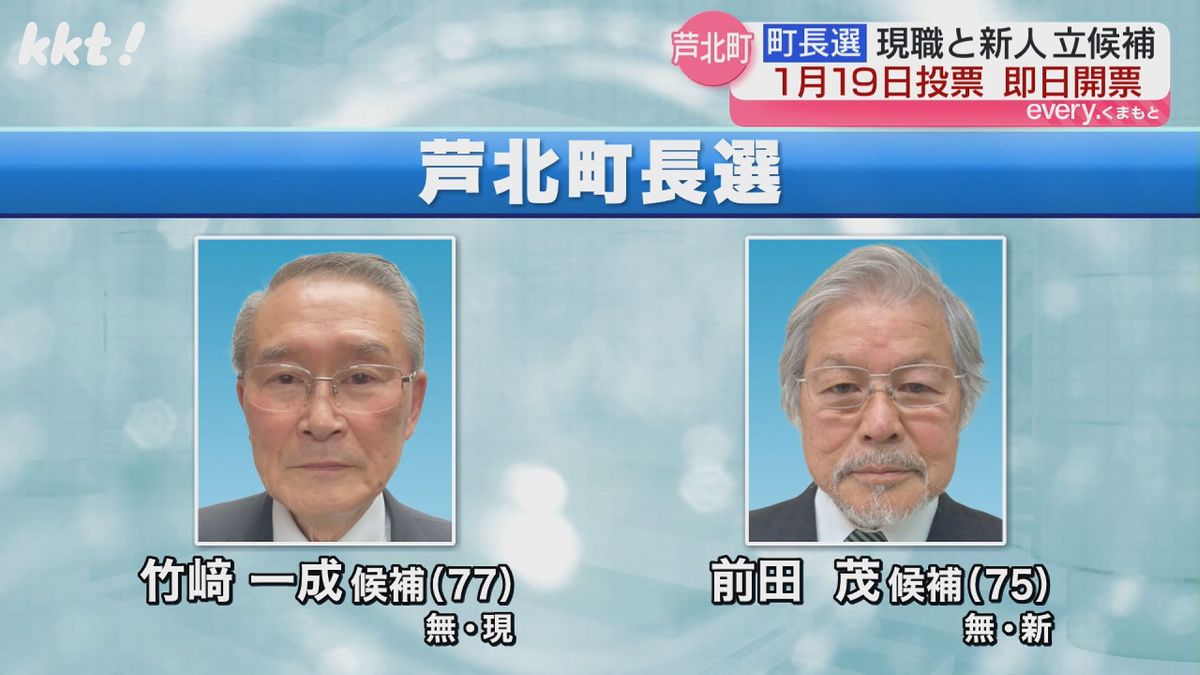 kkt!

芦北町 町長選 現職と新人 立候補
1月19日投票 即日開票
every.くまもと

芦北町長選

竹﨑 一成 候補(77)
無・現

前田 茂 候補(75)
無・新